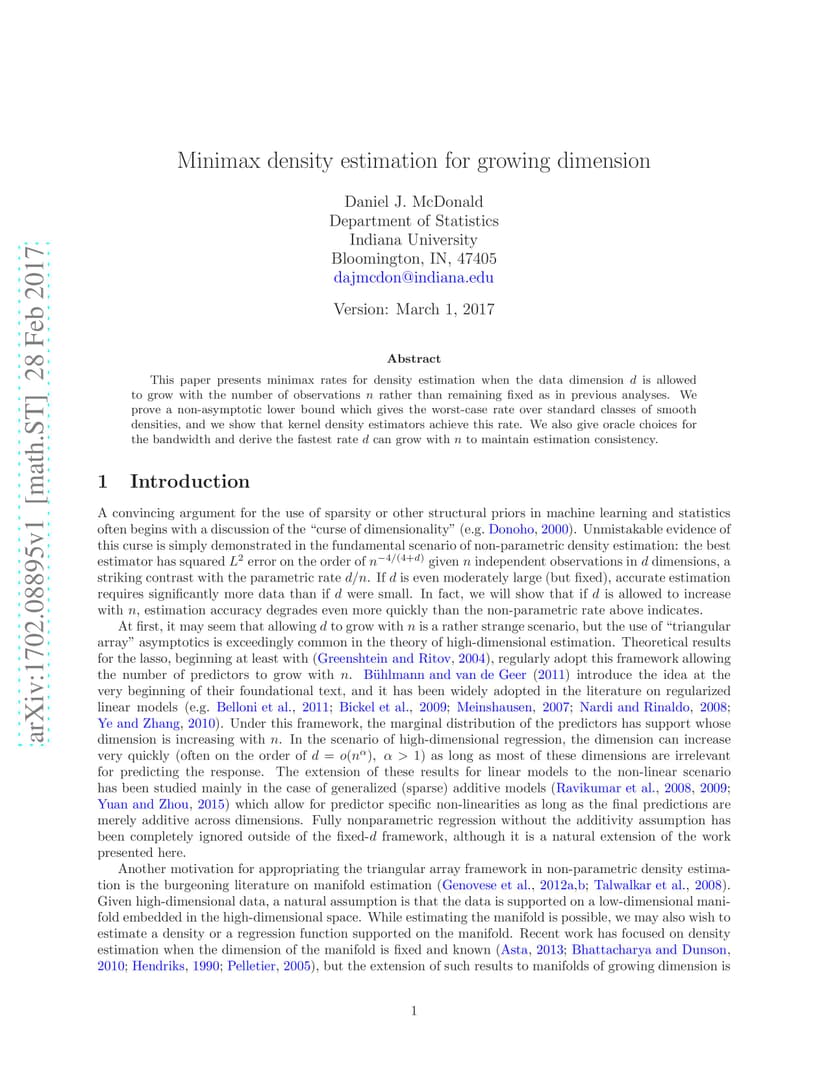 arXiv:1702.08895v1 [math.ST] 28 Feb 2017

Minimax density estimation for growing dimension

Daniel J. McDonald
Department of Statistics
Indiana University
Bloomington, IN, 47405
dajmcdon@indiana.edu

Version: March 1, 2017

Abstract

This paper presents minimax rates for density estimation when the data dimension $d$ is allowed to grow with the number of observations $n$ rather than remaining fixed as in previous analyses. We prove a non-asymptotic lower bound which gives the worst-case rate over standard classes of smooth densities, and we show that kernel density estimators achieve this rate. We also give oracle choices for the bandwidth and derive the fastest rate $d$ can grow with $n$ to maintain estimation consistency.

1 Introduction

A convincing argument for the use of sparsity or other structural priors in machine learning and statistics often begins with a discussion of the "curse of dimensionality" (e.g. Donoho, 2000). Unmistakable evidence of this curse is simply demonstrated in the fundamental scenario of non-parametric density estimation: the best estimator has squared $L^2$ error on the order of $n^{-4/(4+d)}$ given $n$ independent observations in $d$ dimensions, a striking contrast with the parametric rate $d/n$. If $d$ is even moderately large (but fixed), accurate estimation requires significantly more data than if $d$ were small. In fact, we will show that if $d$ is allowed to increase with $n$, estimation accuracy degrades even more quickly than the non-parametric rate above indicates.

At first, it may seem that allowing $d$ to grow with $n$ is a rather strange scenario, but the use of "triangular array" asymptotics is exceedingly common in the theory of high-dimensional estimation. Theoretical results for the lasso, beginning at least with (Greenshtein and Ritov, 2004), regularly adopt this framework allowing the number of predictors to grow with $n$. Bühlmann and van de Geer (2011) introduce the idea at the very beginning of their foundational text, and it has been widely adopted in the literature on regularized linear models (e.g. Belloni et al., 2011; Bickel et al., 2009; Meinshausen, 2007; Nardi and Rinaldo, 2008; Ye and Zhang, 2010). Under this framework, the marginal distribution of the predictors has support whose dimension is increasing with $n$. In the scenario of high-dimensional regression, the dimension can increase very quickly (often on the order of $d = o(n^\alpha)$, $\alpha > 1$) as long as most of these dimensions are irrelevant for predicting the response. The extension of these results for linear models to the non-linear scenario has been studied mainly in the case of generalized (sparse) additive models (Ravikumar et al., 2008, 2009; Yuan and Zhou, 2015) which allow for predictor specific non-linearities as long as the final predictions are merely additive across dimensions. Fully nonparametric regression without the additivity assumption has been completely ignored outside of the fixed-$d$ framework, although it is a natural extension of the work presented here.

Another motivation for appropriating the triangular array framework in non-parametric density estimation is the burgeoning literature on manifold estimation (Genovese et al., 2012a,b; Talwalkar et al., 2008). Given high-dimensional data, a natural assumption is that the data is supported on a low-dimensional manifold embedded in the high-dimensional space. While estimating the manifold is possible, we may also wish to estimate a density or a regression function supported on the manifold. Recent work has focused on density estimation when the dimension of the manifold is fixed and known (Asta, 2013; Bhattacharya and Dunson, 2010; Hendriks, 1990; Pelletier, 2005), but the extension of such results to manifolds of growing dimension is

1